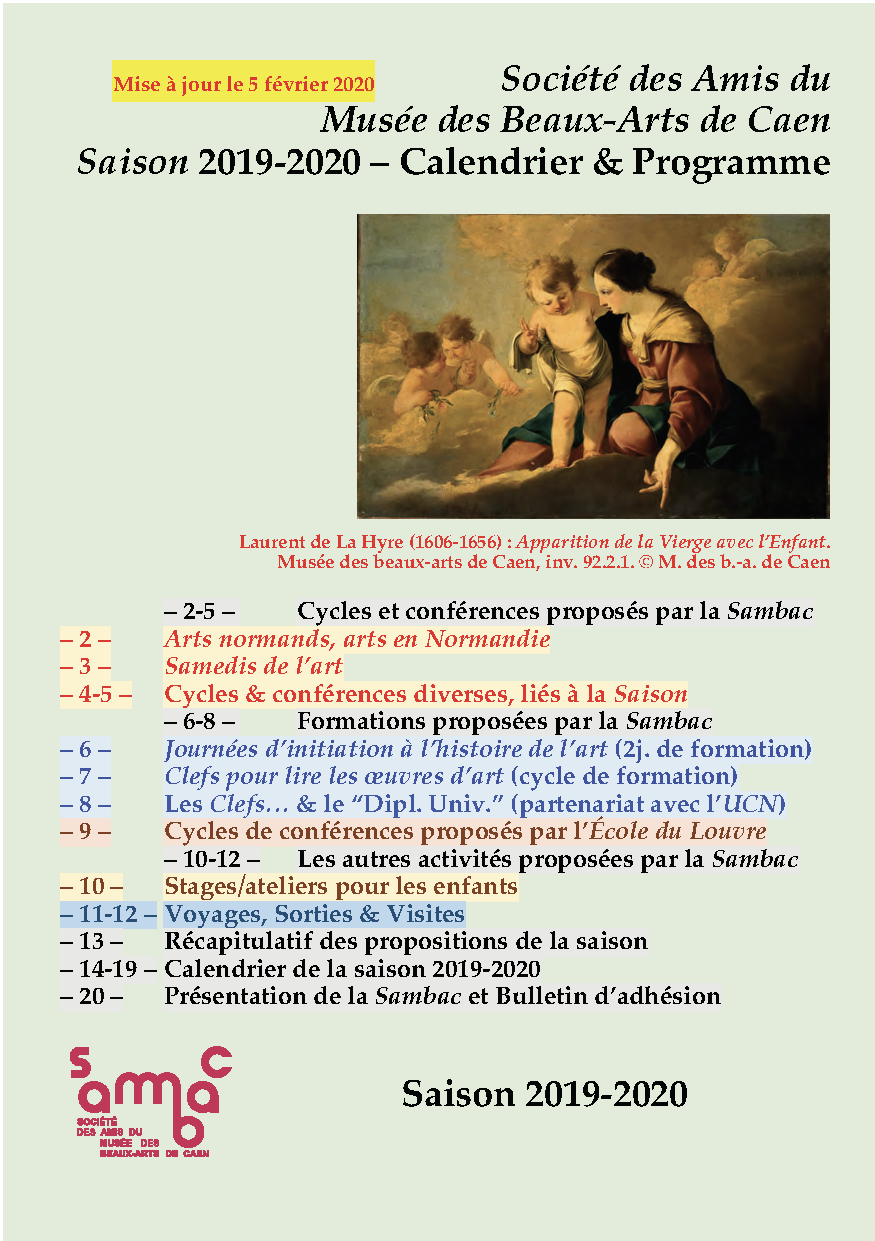 Mise à jour le 5 février 2020

Société des Amis du
Musée des Beaux-Arts de Caen
Saison 2019-2020 – Calendrier & Programme

Laurent de La Hyre (1606-1656) : Apparition de la Vierge avec l'Enfant.
Musée des beaux-arts de Caen, inv. 92.2.1. © M. des b.-a. de Caen

– 2-5 – Cycles et conférences proposés par la Sambac
– 2 – Arts normands, arts en Normandie
– 3 – Samedis de l'art
– 4-5 – Cycles & conférences diverses, liés à la Saison
– 6-8 – Formations proposées par la Sambac
– 6 – Journées d'initiation à l'histoire de l'art (2j. de formation)
– 7 – Clefs pour lire les œuvres d'art (cycle de formation)
– 8 – Les Clefs… & le "Dipl. Univ." (partenariat avec l'UCN)
– 9 – Cycles de conférences proposés par l'École du Louvre
– 10-12 – Les autres activités proposées par la Sambac
– 10 – Stages/ateliers pour les enfants
– 11-12 – Voyages, Sorties & Visites
– 13 – Récapitulatif des propositions de la saison
– 14-19 – Calendrier de la saison 2019-2020
– 20 – Présentation de la Sambac et Bulletin d'adhésion

sambac
SOCIÉTÉ DES AMIS DU MUSÉE DES BEAUX-ARTS DE CAEN

Saison 2019-2020